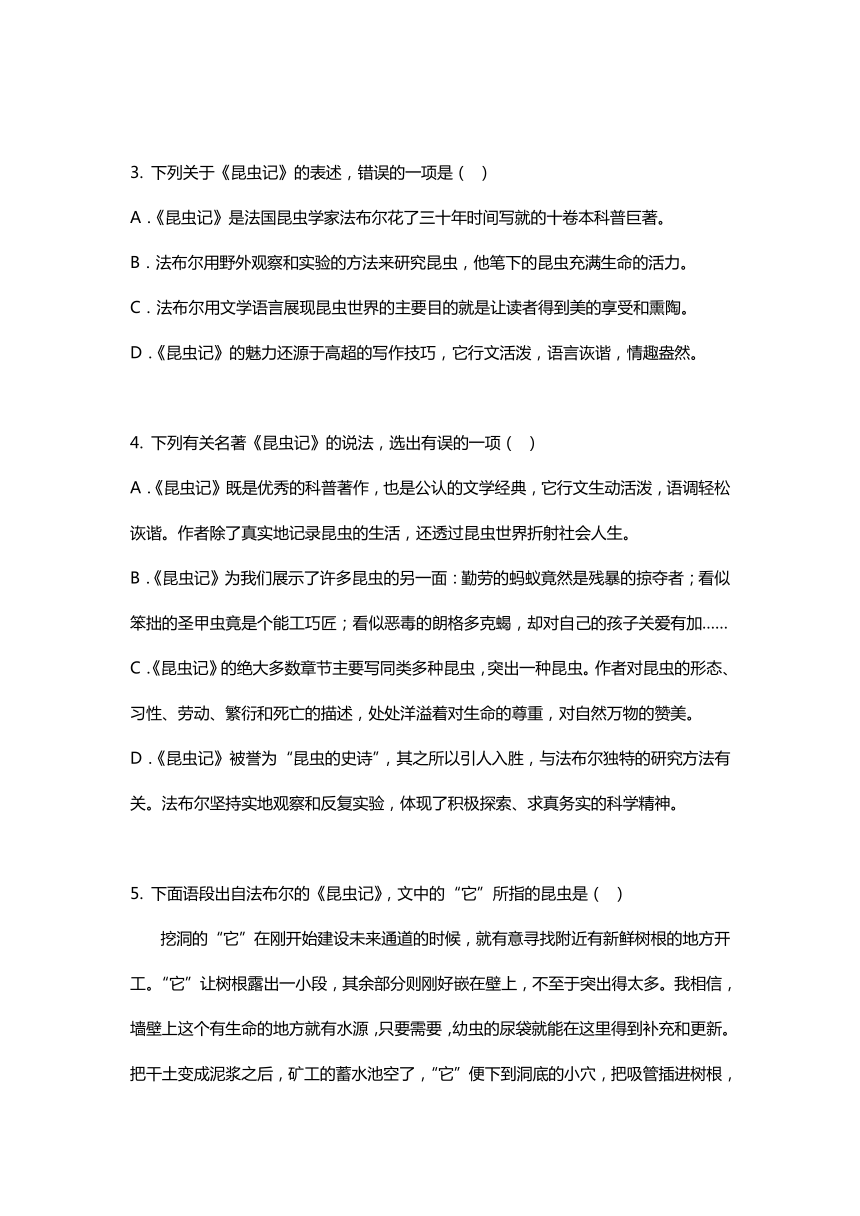 3. 下列关于《昆虫记》的表述，错误的一项是（　）

A .《昆虫记》是法国昆虫学家法布尔花了三十年时间写就的十卷本科普巨著。

B . 法布尔用野外观察和实验的方法来研究昆虫，他笔下的昆虫充满生命的活力。

C . 法布尔用文学语言展现昆虫世界的主要目的就是让读者得到美的享受和熏陶。

D .《昆虫记》的魅力还源于高超的写作技巧，它行文活泼，语言诙谐，情趣盎然。

4. 下列有关名著《昆虫记》的说法，选出有误的一项（　）

A .《昆虫记》既是优秀的科普著作，也是公认的文学经典，它行文生动活泼，语调轻松诙谐。作者除了真实地记录昆虫的生活，还透过昆虫世界折射社会人生。

B .《昆虫记》为我们展示了许多昆虫的另一面：勤劳的蚂蚁竟然是残暴的掠夺者；看似笨拙的圣甲虫竟是个能工巧匠；看似恶毒的朗格多克蝎，却对自己的孩子关爱有加……

C .《昆虫记》的绝大多数章节主要写同类多种昆虫，突出一种昆虫。作者对昆虫的形态、习性、劳动、繁衍和死亡的描述，处处洋溢着对生命的尊重，对自然万物的赞美。

D .《昆虫记》被誉为“昆虫的史诗”，其之所以引人入胜，与法布尔独特的研究方法有关。法布尔坚持实地观察和反复实验，体现了积极探索、求真务实的科学精神。

5. 下面语段出自法布尔的《昆虫记》，文中的“它”所指的昆虫是（　）

挖洞的“它”在刚开始建设未来通道的时候，就有意寻找附近有新鲜树根的地方开工。“它”让树根露出一小段，其余部分则刚好嵌在壁上，不至于突出得太多。我相信，墙壁上这个有生命的地方就有水源，只要需要，幼虫的尿袋就能在这里得到补充和更新。把干土变成泥浆之后，矿工的蓄水池空了，“它”便下到洞底的小穴，把吸管插进树根，